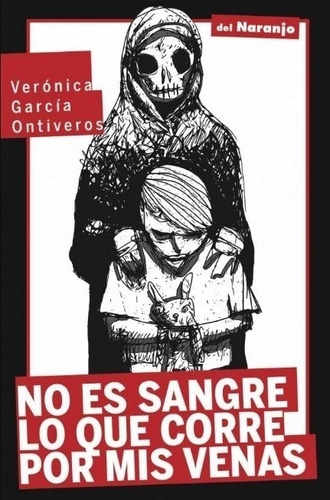 del Naranjo

Verónica García Ontiveros

NO ES SANGRE LO QUE CORRE POR MIS VENAS